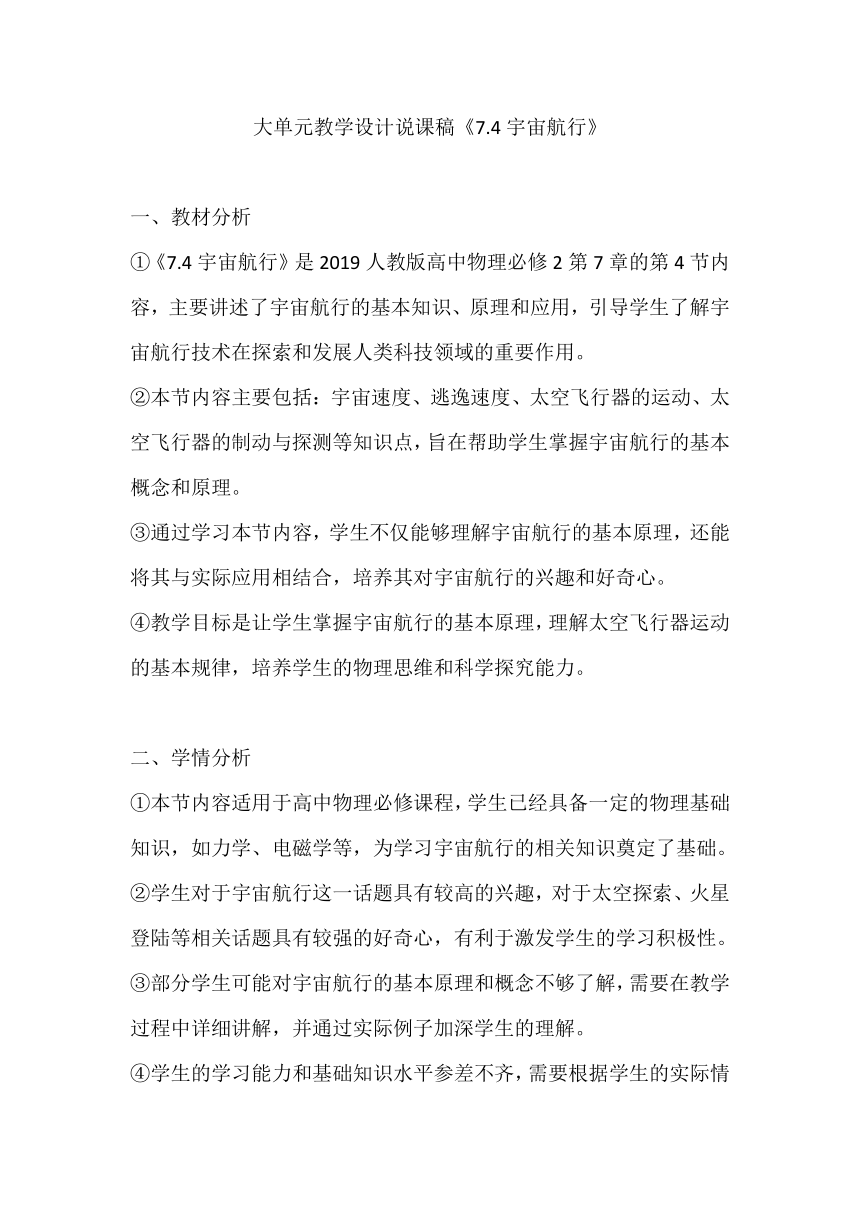 大单元教学设计说课稿《7.4 宇宙航行》

一、教材分析

①《7.4 宇宙航行》是 2019 人教版高中物理必修 2 第 7 章的第 4 节内容，主要讲述了宇宙航行的基本知识、原理和应用，引导学生了解宇宙航行技术在探索和发展人类科技领域的重要作用。

②本节内容主要包括：宇宙速度、逃逸速度、太空飞行器的运动、太空飞行器的制动与探测等知识点，旨在帮助学生掌握宇宙航行的基本概念和原理。

③通过学习本节内容，学生不仅能够理解宇宙航行的基本原理，还能将其与实际应用相结合，培养其对宇宙航行的兴趣和好奇心。

④教学目标是让学生掌握宇宙航行的基本原理，理解太空飞行器运动的基本规律，培养学生的物理思维和科学探究能力。

二、学情分析

①本节内容适用于高中物理必修课程，学生已经具备一定的物理基础知识，如力学、电磁学等，为学习宇宙航行的相关知识奠定了基础。

②学生对于宇宙航行这一话题具有较高的兴趣，对于太空探索、火星登陆等相关话题具有较强的好奇心，有利于激发学生的学习积极性。

③部分学生可能对宇宙航行的基本原理和概念不够了解，需要在教学过程中详细讲解，并通过实际例子加深学生的理解。

④学生的学习能力和基础知识水平参差不齐，需要根据学生的实际情